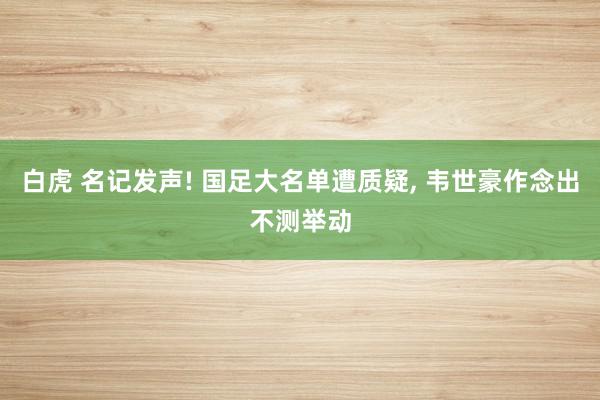 白虎 名记发声! 国足大名单遭质疑, 韦世豪作念出不测举动